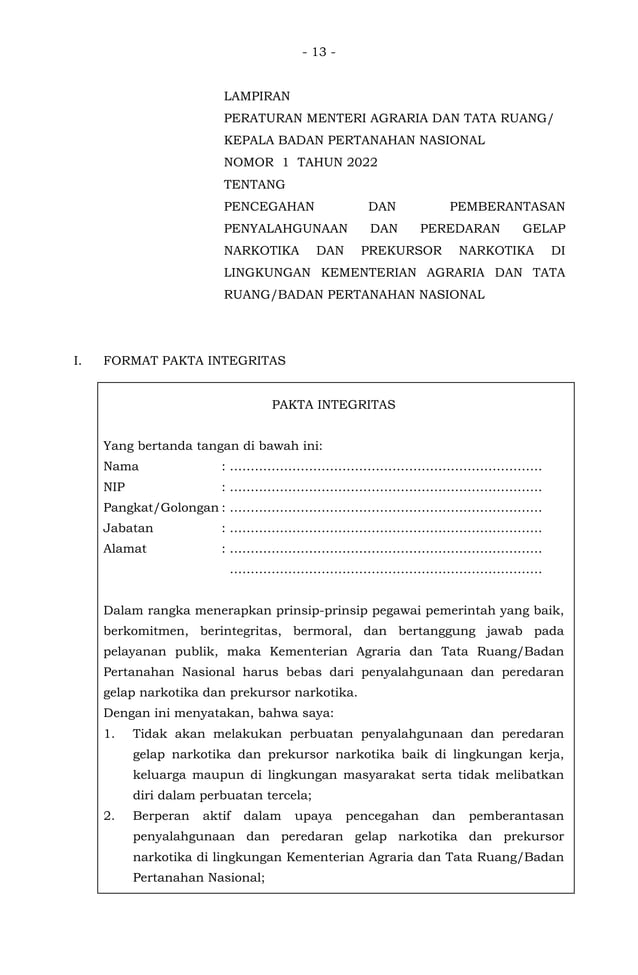 - 13 -

LAMPIRAN
PERATURAN MENTERI AGRARIA DAN TATA RUANG/
KEPALA BADAN PERTANAHAN NASIONAL
NOMOR 1 TAHUN 2022
TENTANG
PENCEGAHAN DAN PEMBERANTASAN PENYALAHGUNAAN DAN PEREDARAN GELAP NARKOTIKA DAN PREKURSOR NARKOTIKA DI LINGKUNGAN KEMENTERIAN AGRARIA DAN TATA RUANG/BADAN PERTANAHAN NASIONAL

I. FORMAT PAKTA INTEGRITAS

PAKTA INTEGRITAS

Yang bertanda tangan di bawah ini:
Nama : ..........................................................................
NIP : ..........................................................................
Pangkat/Golongan : ..........................................................................
Jabatan : ..........................................................................
Alamat : ..........................................................................
..........................................................................

Dalam rangka menerapkan prinsip-prinsip pegawai pemerintah yang baik, berkomitmen, berintegritas, bermoral, dan bertanggung jawab pada pelayanan publik, maka Kementerian Agraria dan Tata Ruang/Badan Pertanahan Nasional harus bebas dari penyalahgunaan dan peredaran gelap narkotika dan prekursor narkotika.
Dengan ini menyatakan, bahwa saya:
1. Tidak akan melakukan perbuatan penyalahgunaan dan peredaran gelap narkotika dan prekursor narkotika baik di lingkungan kerja, keluarga maupun di lingkungan masyarakat serta tidak melibatkan diri dalam perbuatan tercela;
2. Berperan aktif dalam upaya pencegahan dan pemberantasan penyalahgunaan dan peredaran gelap narkotika dan prekursor narkotika di lingkungan Kementerian Agraria dan Tata Ruang/Badan Pertanahan Nasional;